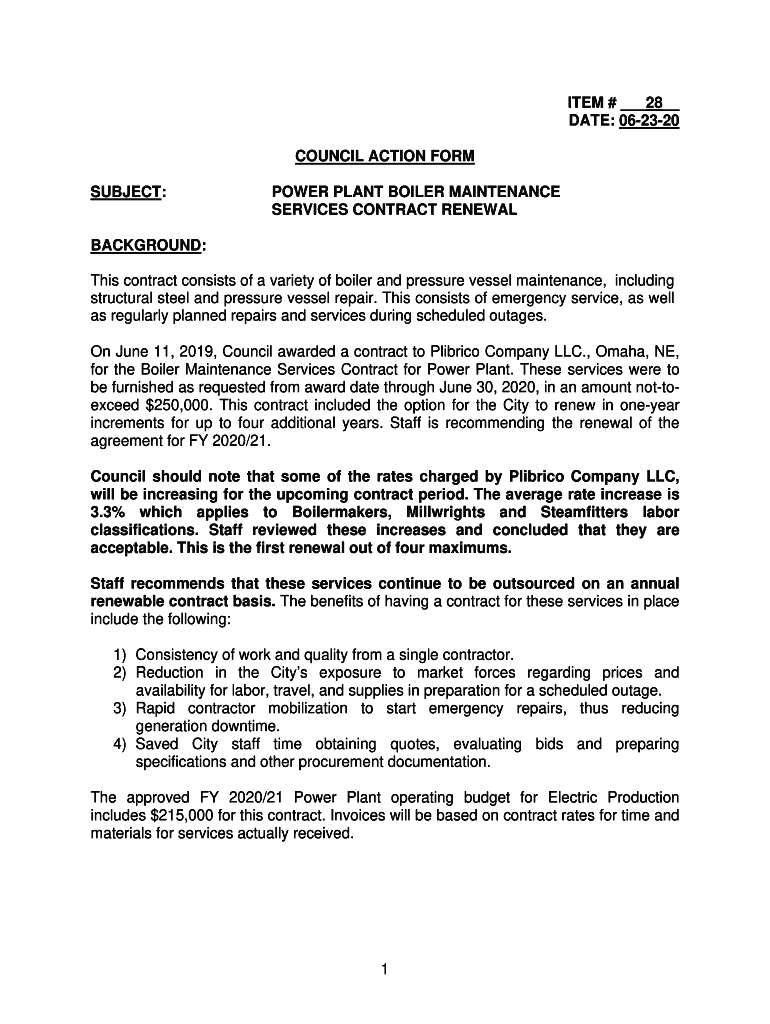 ITEM # 28
DATE: 06-23-20

COUNCIL ACTION FORM

SUBJECT: POWER PLANT BOILER MAINTENANCE SERVICES CONTRACT RENEWAL

BACKGROUND:

This contract consists of a variety of boiler and pressure vessel maintenance, including structural steel and pressure vessel repair. This consists of emergency service, as well as regularly planned repairs and services during scheduled outages.

On June 11, 2019, Council awarded a contract to Plibrico Company LLC., Omaha, NE, for the Boiler Maintenance Services Contract for Power Plant. These services were to be furnished as requested from award date through June 30, 2020, in an amount not-to-exceed $250,000. This contract included the option for the City to renew in one-year increments for up to four additional years. Staff is recommending the renewal of the agreement for FY 2020/21.

Council should note that some of the rates charged by Plibrico Company LLC, will be increasing for the upcoming contract period. The average rate increase is 3.3% which applies to Boilermakers, Millwrights and Steamfitters labor classifications. Staff reviewed these increases and concluded that they are acceptable. This is the first renewal out of four maximums.

Staff recommends that these services continue to be outsourced on an annual renewable contract basis. The benefits of having a contract for these services in place include the following:

1) Consistency of work and quality from a single contractor.
2) Reduction in the City's exposure to market forces regarding prices and availability for labor, travel, and supplies in preparation for a scheduled outage.
3) Rapid contractor mobilization to start emergency repairs, thus reducing generation downtime.
4) Saved City staff time obtaining quotes, evaluating bids and preparing specifications and other procurement documentation.

The approved FY 2020/21 Power Plant operating budget for Electric Production includes $215,000 for this contract. Invoices will be based on contract rates for time and materials for services actually received.

1